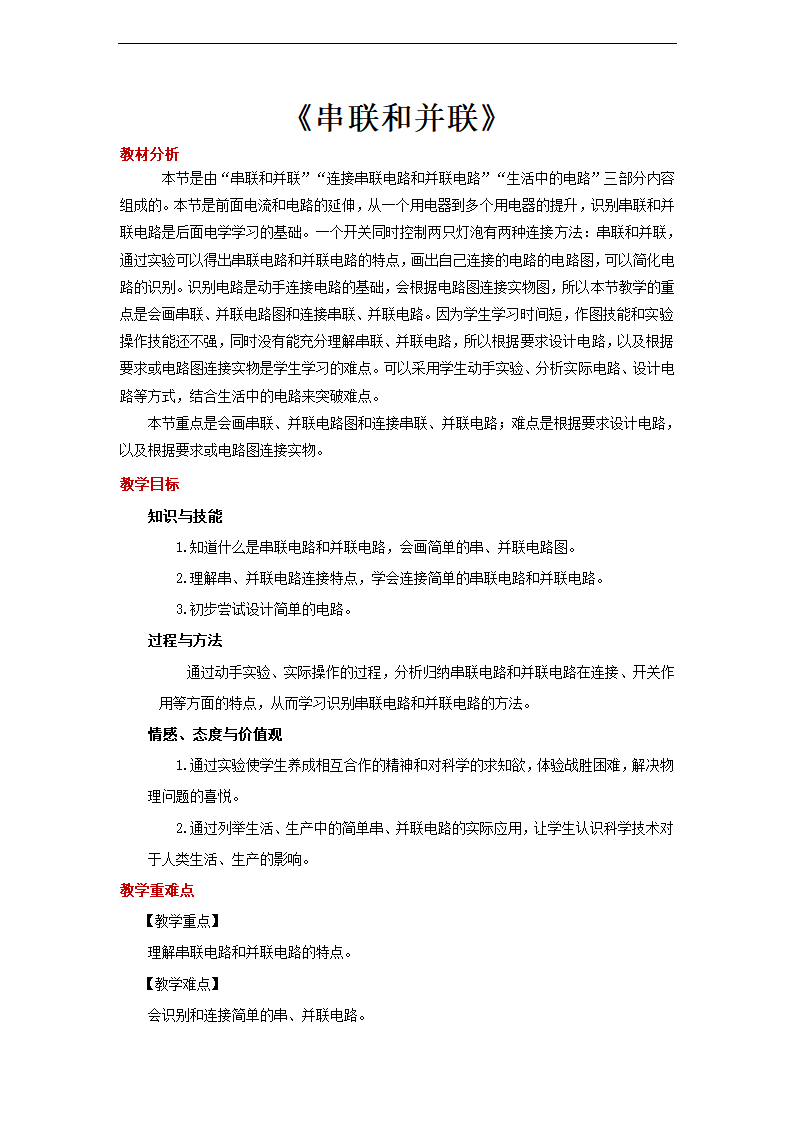 《串联和并联》

教材分析

本节是由“串联和并联”“连接串联电路和并联电路”“生活中的电路”三部分内容组成的。本节是前面电流和电路的延伸，从一个用电器到多个用电器的提升，识别串联和并联电路是后面电学学习的基础。一个开关同时控制两只灯泡有两种连接方法：串联和并联，通过实验可以得出串联电路和并联电路的特点，画出自己连接的电路的电路图，可以简化电路的识别。识别电路是动手连接电路的基础，会根据电路图连接实物图，所以本节教学的重点是会画串联、并联电路图和连接串联、并联电路。因为学生学习时间短，作图技能和实验操作技能还不强，同时没有能充分理解串联、并联电路，所以根据要求设计电路，以及根据要求或电路图连接实物是学生学习的难点。可以采用学生动手实验、分析实际电路、设计电路等方式，结合生活中的电路来突破难点。

本节重点是会画串联、并联电路图和连接串联、并联电路；难点是根据要求设计电路，以及根据要求或电路图连接实物。

教学目标

知识与技能

1.知道什么是串联电路和并联电路，会画简单的串、并联电路图。

2.理解串、并联电路连接特点，学会连接简单的串联电路和并联电路。

3.初步尝试设计简单的电路。

过程与方法

通过动手实验、实际操作的过程，分析归纳串联电路和并联电路在连接、开关作用等方面的特点，从而学习识别串联电路和并联电路的方法。

情感、态度与价值观

1.通过实验使学生养成相互合作的精神和对科学的求知欲，体验战胜困难，解决物理问题的喜悦。

2.通过列举生活、生产中的简单串、并联电路的实际应用，让学生认识科学技术对于人类生活、生产的影响。

教学重难点

【教学重点】

理解串联电路和并联电路的特点。

【教学难点】

会识别和连接简单的串、并联电路。